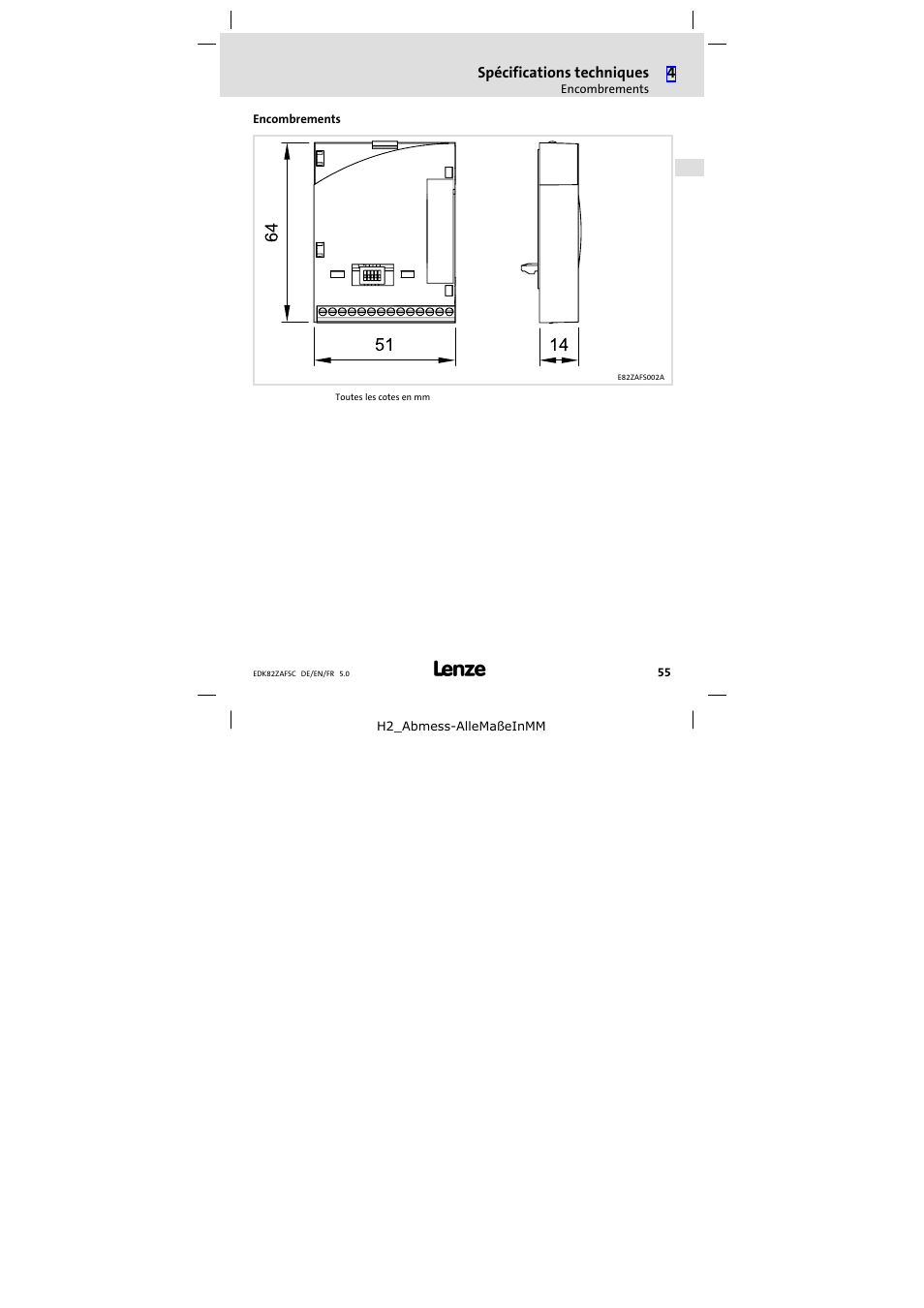 Spécifications techniques 4
Encombrements

Encombrements

64

51

14

E82ZAFS002A

Toutes les cotes en mm

EDK82ZAFSC DE/EN/FR 5.0

Lenze

55

H2_Abmess-AlleMaßeInMM